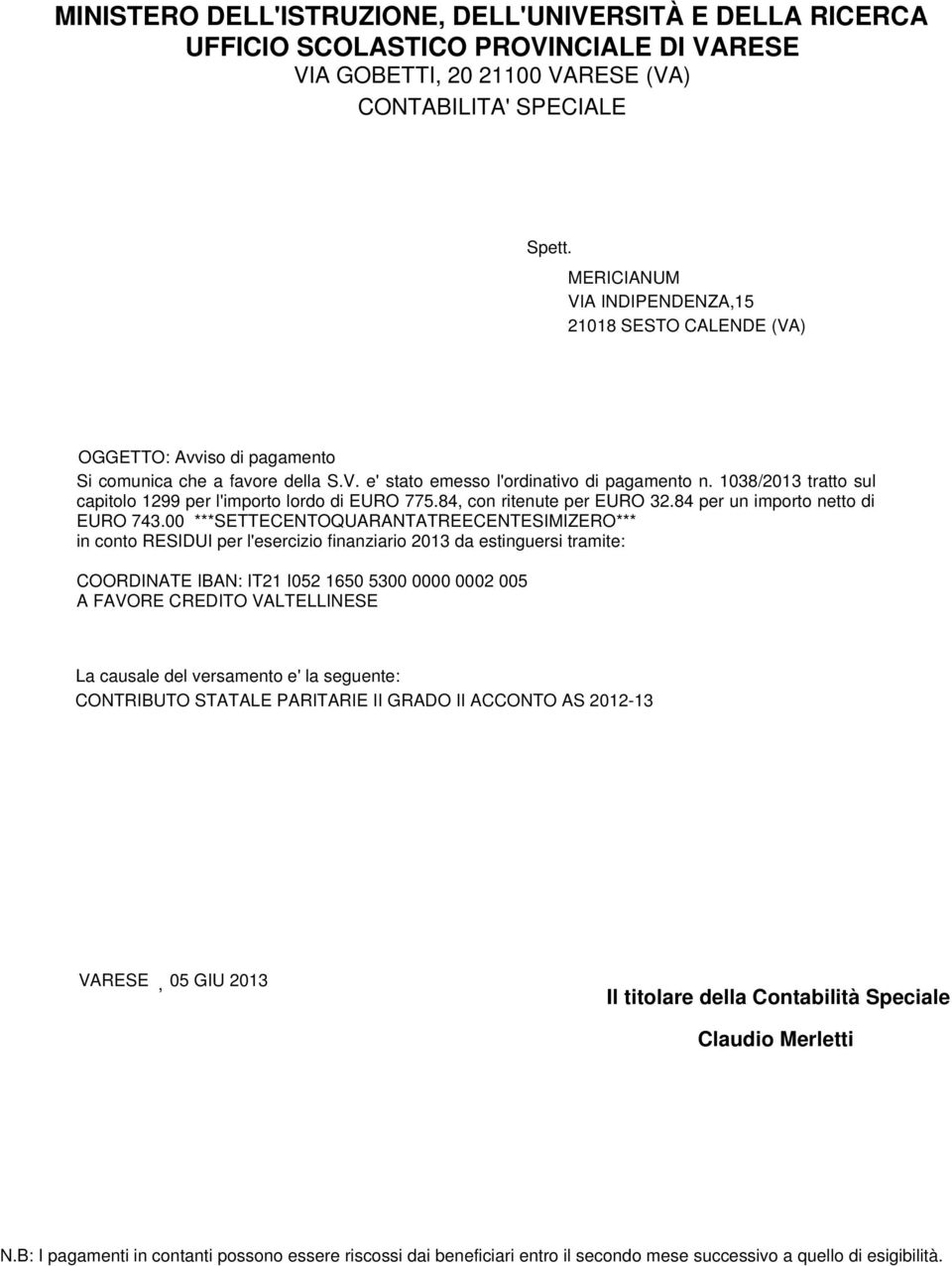 MINISTERO DELL'ISTRUZIONE, DELL'UNIVERSITÀ E DELLA RICERCA
UFFICIO SCOLASTICO PROVINCIALE DI VARESE
VIA GOBETTI, 20 21100 VARESE (VA)
CONTABILITA' SPECIALE

Spett.
MERICIANUM
VIA INDIPENDENZA,15
21018 SESTO CALENDE (VA)

OGGETTO: Avviso di pagamento

Si comunica che a favore della S.V. e' stato emesso l'ordinativo di pagamento n. 1038/2013 tratto sul capitolo 1299 per l'importo lordo di EURO 775.84, con ritenute per EURO 32.84 per un importo netto di EURO 743.00 ***SETTECENTOQUARANTATREECENTESIMIZERO*** in conto RESIDUI per l'esercizio finanziario 2013 da estinguersi tramite:

COORDINATE IBAN: IT21 I052 1650 5300 0000 0002 005
A FAVORE CREDITO VALTELLINESE

La causale del versamento e' la seguente:
CONTRIBUTO STATALE PARITARIE II GRADO II ACCONTO AS 2012-13

VARESE , 05 GIU 2013

Il titolare della Contabilità Speciale
Claudio Merletti

N.B: I pagamenti in contanti possono essere riscossi dai beneficiari entro il secondo mese successivo a quello di esigibilità.